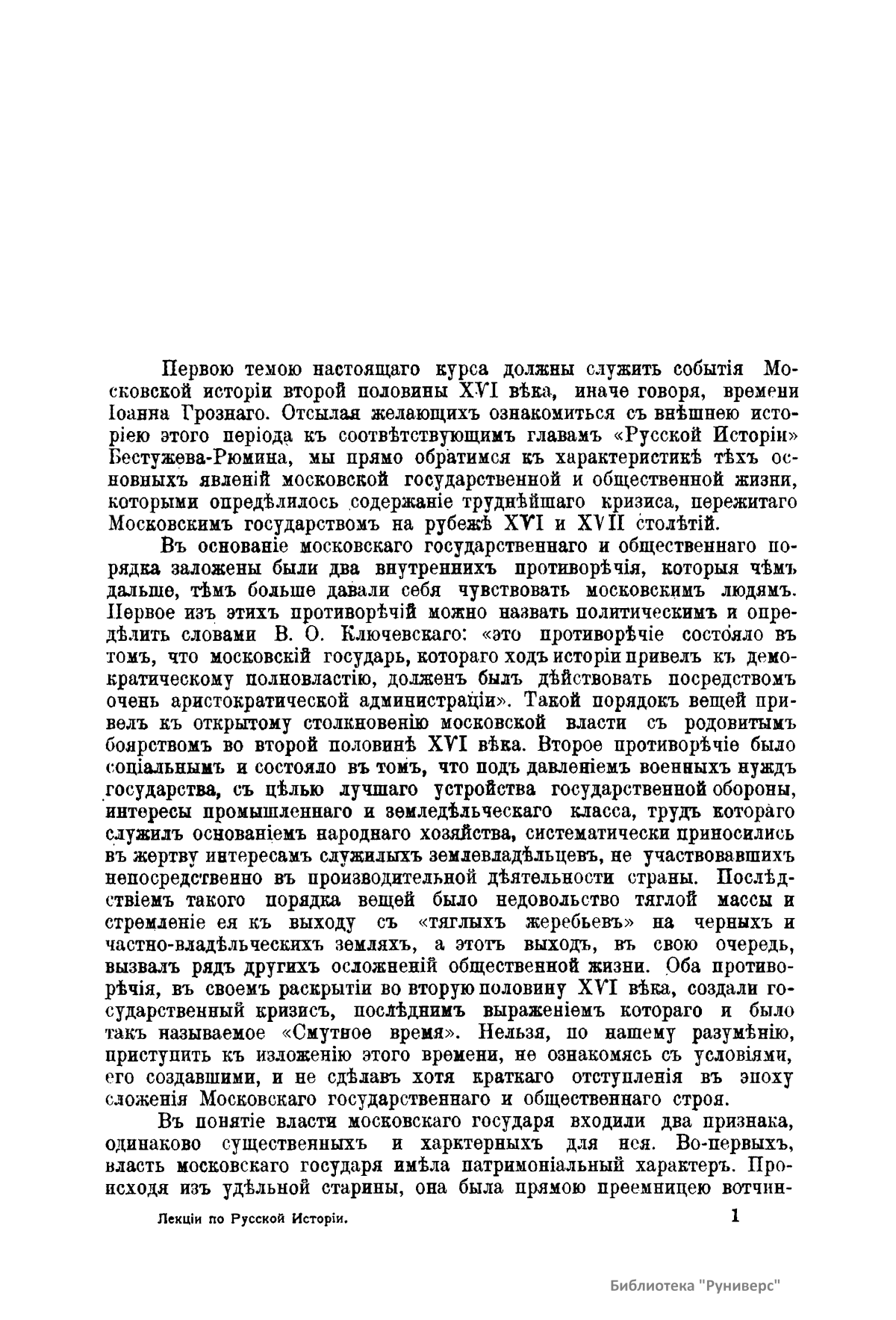 Первою темою настоящаго курса должны служить событія Московской исторіи второй половины XVI вѣка, иначе говоря, времени Іоанна Грознаго. Отсылая желающихъ ознакомиться съ внѣшнею исторіею этого періода къ соотвѣтствующимъ главамъ «Русской Исторіи» Бестужева-Рюмина, мы прямо обратимся къ характеристикѣ тѣхъ основныхъ явленій московской государственной и общественной жизни, которыми опредѣлилось содержаніе труднѣйшаго кризиса, пережитаго Московскимъ государствомъ на рубежѣ XVI и XVII столѣтій.

Въ основаніе московскаго государственнаго и общественнаго порядка заложены были два внутреннихъ противорѣчія, которыя чѣмъ дальше, тѣмъ больше давали себя чувствовать московскимъ людямъ. Первое изъ этихъ противорѣчій можно назвать политическимъ и опредѣлить словами В. О. Ключевскаго: «это противорѣчіе состояло въ томъ, что московскій государь, котораго ходъ исторіи привелъ къ демократическому полновластію, долженъ былъ дѣйствовать посредствомъ очень аристократической администраціи». Такой порядокъ вещей привелъ къ открытому столкновенію московской власти съ родовитымъ боярствомъ во второй половинѣ XVI вѣка. Второе противорѣчіе было соціальнымъ и состояло въ томъ, что подъ давленіемъ военныхъ нуждъ государства, съ цѣлью лучшаго устройства государственной обороны, интересы промышленнаго и земледѣльческаго класса, трудъ котораго служилъ основаніемъ народнаго хозяйства, систематически приносились въ жертву интересамъ служилыхъ землевладѣльцевъ, не участвовавшихъ непосредственно въ производительной дѣятельности страны. Послѣдствіемъ такого порядка вещей было недовольство тяглой массы и стремленіе ея къ выходу съ «тяглыхъ жеребьевъ» на черныхъ и частно-владѣльческихъ земляхъ, а этотъ выходъ, въ свою очередь, вызвалъ рядъ другихъ осложненій общественной жизни. Оба противорѣчія, въ своемъ раскрытіи во вторую половину XVI вѣка, создали государственный кризисъ, послѣднимъ выраженіемъ котораго и было такъ называемое «Смутное время». Нельзя, по нашему разумѣнію, приступить къ изложенію этого времени, не ознакомясь съ условіями, его создавшими, и не сдѣлавъ хотя краткаго отступленія въ эпоху сложенія Московскаго государственнаго и общественнаго строя.

Въ понятіе власти московскаго государя входили два признака, одинаково существенныхъ и харктерныхъ для нея. Во-первыхъ, власть московскаго государя имѣла патримоніальный характеръ. Происходя изъ удѣльной старины, она была прямою преемницею вотчин-

Лекціи по Русской Исторіи. 1

Библиотека "Руниверс"